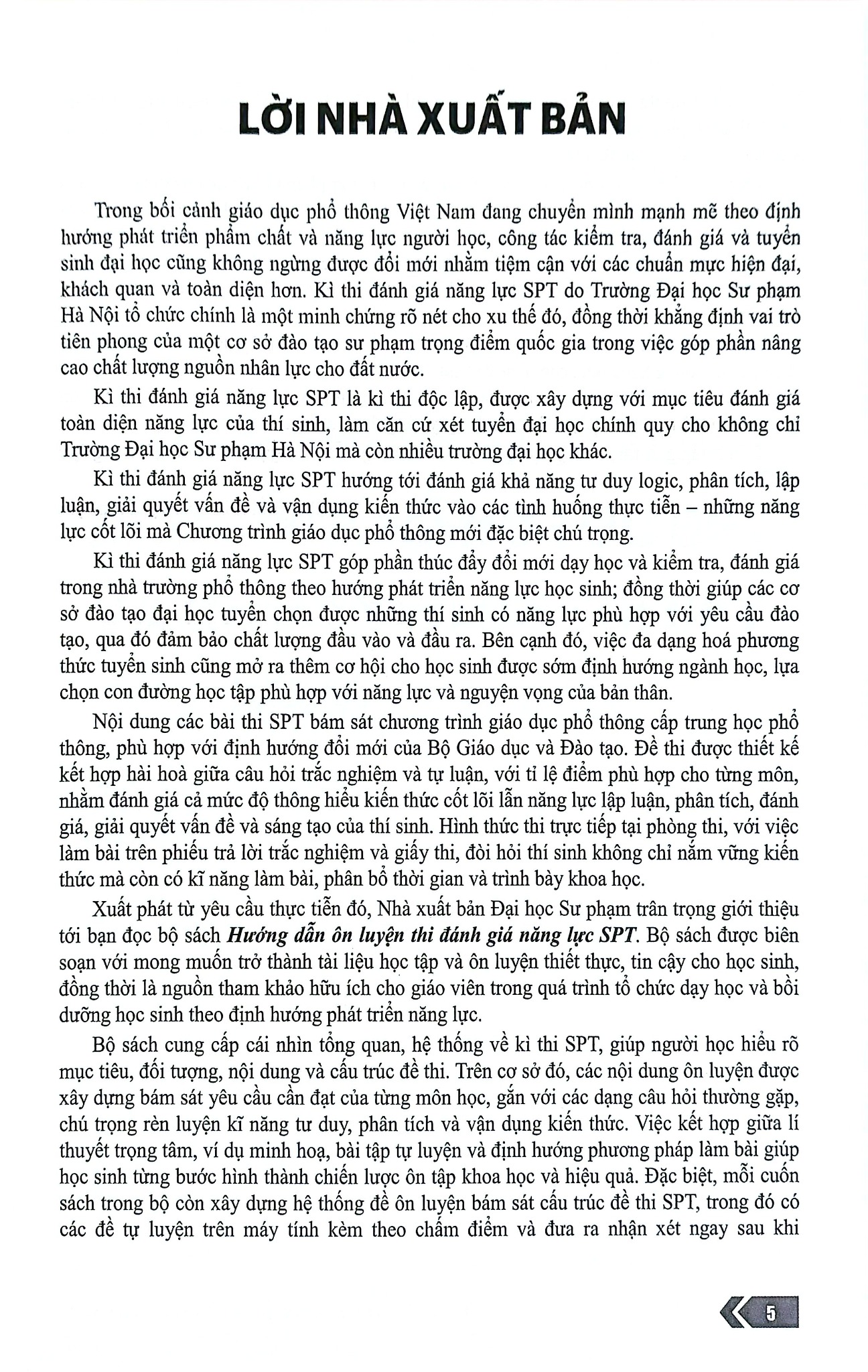 LỜI NHÀ XUẤT BẢN

Trong bối cảnh giáo dục phổ thông Việt Nam đang chuyển mình mạnh mẽ theo định hướng phát triển phẩm chất và năng lực người học, công tác kiểm tra, đánh giá và tuyển sinh đại học cũng không ngừng được đổi mới nhằm tiệm cận với các chuẩn mực hiện đại, khách quan và toàn diện hơn. Kì thi đánh giá năng lực SPT do Trường Đại học Sư phạm Hà Nội tổ chức chính là một minh chứng rõ nét cho xu thế đó, đồng thời khẳng định vai trò tiên phong của một cơ sở đào tạo sư phạm trọng điểm quốc gia trong việc góp phần nâng cao chất lượng nguồn nhân lực cho đất nước.

Kì thi đánh giá năng lực SPT là kì thi độc lập, được xây dựng với mục tiêu đánh giá toàn diện năng lực của thí sinh, làm căn cứ xét tuyển đại học chính quy cho không chỉ Trường Đại học Sư phạm Hà Nội mà còn nhiều trường đại học khác.

Kì thi đánh giá năng lực SPT hướng tới đánh giá khả năng tư duy logic, phân tích, lập luận, giải quyết vấn đề và vận dụng kiến thức vào các tình huống thực tiễn – những năng lực cốt lõi mà Chương trình giáo dục phổ thông mới đặc biệt chú trọng.

Kì thi đánh giá năng lực SPT góp phần thúc đẩy đổi mới dạy học và kiểm tra, đánh giá trong nhà trường phổ thông theo hướng phát triển năng lực học sinh; đồng thời giúp các cơ sở đào tạo đại học tuyển chọn được những thí sinh có năng lực phù hợp với yêu cầu đào tạo, qua đó đảm bảo chất lượng đầu vào và đầu ra. Bên cạnh đó, việc đa dạng hoá phương thức tuyển sinh cũng mở ra thêm cơ hội cho học sinh được sớm định hướng ngành học, lựa chọn con đường học tập phù hợp với năng lực và nguyện vọng của bản thân.

Nội dung các bài thi SPT bám sát chương trình giáo dục phổ thông cấp trung học phổ thông, phù hợp với định hướng đổi mới của Bộ Giáo dục và Đào tạo. Đề thi được thiết kế kết hợp hài hoà giữa câu hỏi trắc nghiệm và tự luận, với tỉ lệ điểm phù hợp cho từng môn, nhằm đánh giá cả mức độ thông hiểu kiến thức cốt lõi lẫn năng lực lập luận, phân tích, đánh giá, giải quyết vấn đề và sáng tạo của thí sinh. Hình thức thi trực tiếp tại phòng thi, với việc làm bài trên phiếu trả lời trắc nghiệm và giấy thi, đòi hỏi thí sinh không chỉ nắm vững kiến thức mà còn có kĩ năng làm bài, phân bổ thời gian và trình bày khoa học.

Xuất phát từ yêu cầu thực tiễn đó, Nhà xuất bản Đại học Sư phạm trân trọng giới thiệu tới bạn đọc bộ sách Hướng dẫn ôn luyện thi đánh giá năng lực SPT. Bộ sách được biên soạn với mong muốn trở thành tài liệu học tập và ôn luyện thiết thực, tin cậy cho học sinh, đồng thời là nguồn tham khảo hữu ích cho giáo viên trong quá trình tổ chức dạy học và bồi dưỡng học sinh theo định hướng phát triển năng lực.

Bộ sách cung cấp cái nhìn tổng quan, hệ thống về kì thi SPT, giúp người học hiểu rõ mục tiêu, đối tượng, nội dung và cấu trúc đề thi. Trên cơ sở đó, các nội dung ôn luyện được xây dựng bám sát yêu cầu cần đạt của từng môn học, gắn với các dạng câu hỏi thường gặp, chú trọng rèn luyện kĩ năng tư duy, phân tích và vận dụng kiến thức. Việc kết hợp giữa lí thuyết trọng tâm, ví dụ minh hoạ, bài tập tự luyện và định hướng phương pháp làm bài giúp học sinh từng bước hình thành chiến lược ôn tập khoa học và hiệu quả. Đặc biệt, mỗi cuốn sách trong bộ còn xây dựng hệ thống đề ôn luyện bám sát cấu trúc đề thi SPT, trong đó có các đề tự luyện trên máy tính kèm theo chấm điểm và đưa ra nhận xét ngay sau khi

5